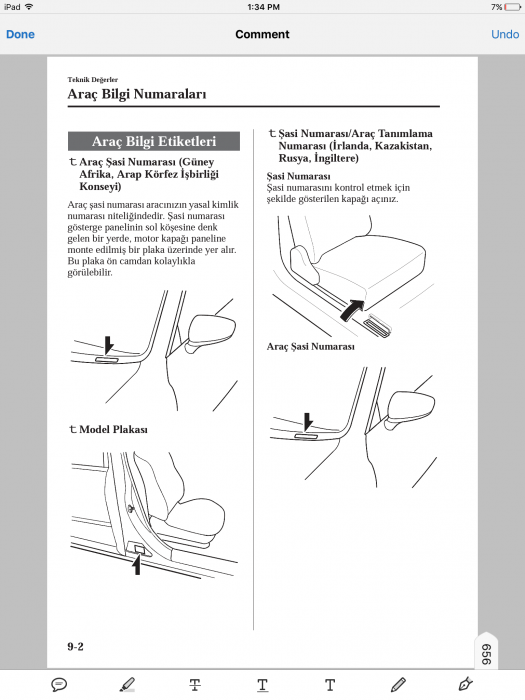 iPad 1:34 PM 7%

Done Comment Undo

Teknik Değerler

Araç Bilgi Numaraları

Araç Bilgi Etiketleri

t Araç Şasi Numarası (Güney Afrika, Arap Körfez İşbirliği Konseyi)

Araç şasi numarası aracınızın yasal kimlik numarası niteliğindedir. Şasi numarası gösterge panelinin sol köşesine denk gelen bir yerde, motor kapağı paneline monte edilmiş bir plaka üzerinde yer alır. Bu plaka ön camdan kolaylıkla görülebilir.

t Model Plakası

t Şasi Numarası/Araç Tanımlama Numarası (İrlanda, Kazakistan, Rusya, İngiltere)

Şasi Numarası
Şasi numarasını kontrol etmek için şekilde gösterilen kapağı açınız.

Araç Şasi Numarası

9-2

656